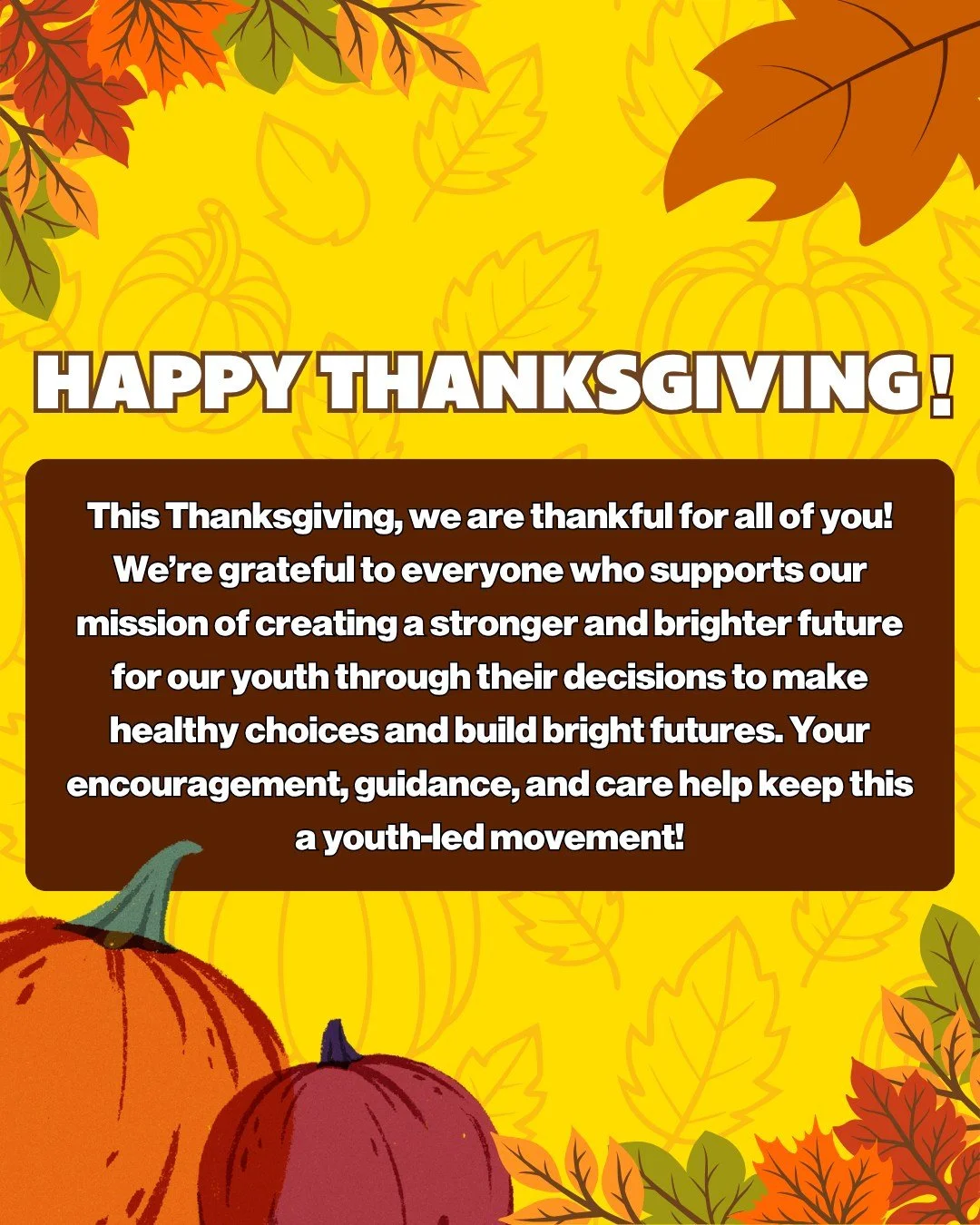 HAPPY THANKSGIVING!

This Thanksgiving, we are thankful for all of you! We're grateful to everyone who supports our mission of creating a stronger and brighter future for our youth through their decisions to make healthy choices and build bright futures. Your encouragement, guidance, and care help keep this a youth-led movement!